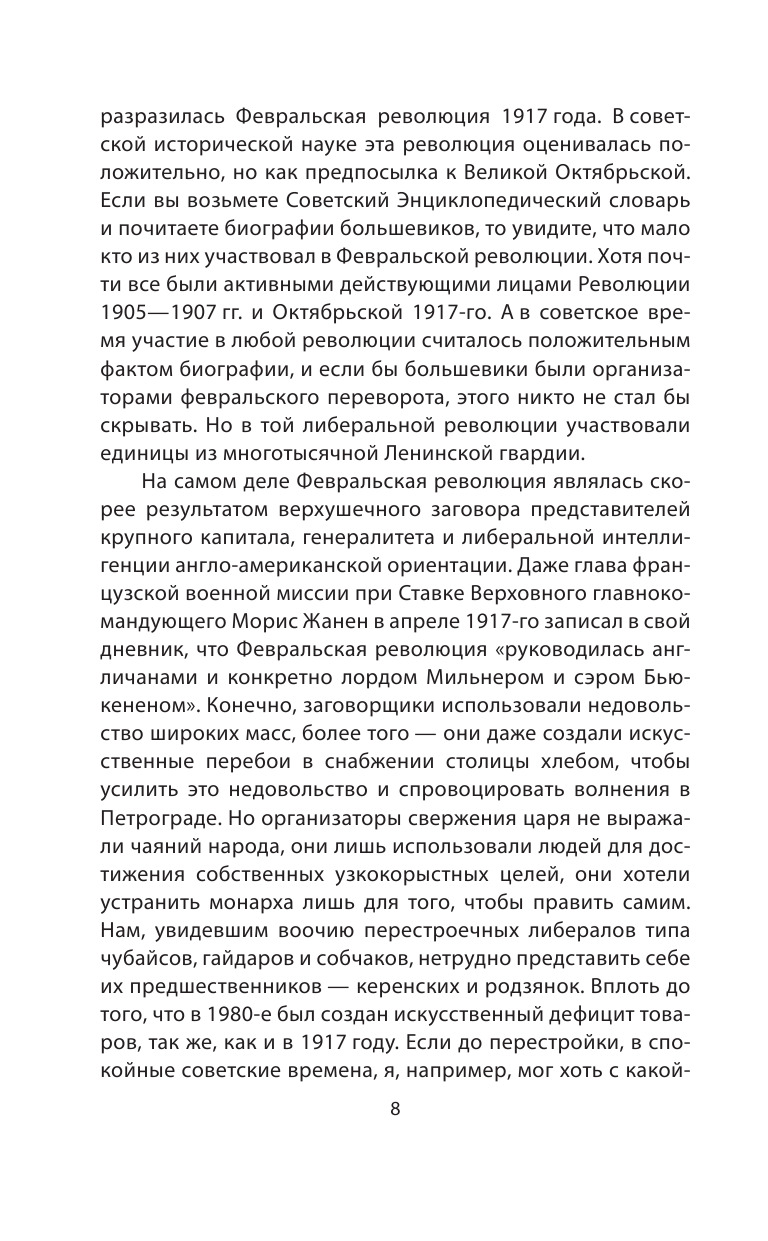 разразилась Февральская революция 1917 года. В советской исторической науке эта революция оценивалась положительно, но как предпосылка к Великой Октябрьской. Если вы возьмете Советский Энциклопедический словарь и почитаете биографии большевиков, то увидите, что мало кто из них участвовал в Февральской революции. Хотя почти все были активными действующими лицами Революции 1905—1907 гг. и Октябрьской 1917-го. А в советское время участие в любой революции считалось положительным фактом биографии, и если бы большевики были организаторами февральского переворота, этого никто не стал бы скрывать. Но в той либеральной революции участвовали единицы из многотысячной Ленинской гвардии.

На самом деле Февральская революция являлась скорее результатом верхушечного заговора представителей крупного капитала, генералитета и либеральной интеллигенции англо-американской ориентации. Даже глава французской военной миссии при Ставке Верховного главнокомандующего Морис Жанен в апреле 1917-го записал в свой дневник, что Февральская революция «руководилась англичанами и конкретно лордом Мильнером и сэром Бьюкененом». Конечно, заговорщики использовали недовольство широких масс, более того — они даже создали искусственные перебои в снабжении столицы хлебом, чтобы усилить это недовольство и спровоцировать волнения в Петрограде. Но организаторы свержения царя не выражали чаяний народа, они лишь использовали людей для достижения собственных узкокорыстных целей, они хотели устранить монарха лишь для того, чтобы править самим. Нам, увидевшим воочию перестроечных либералов типа чубайсов, гайдаров и собчаков, нетрудно представить себе их предшественников — керенских и родзянок. Вплоть до того, что в 1980-е был создан искусственный дефицит товаров, так же, как и в 1917 году. Если до перестройки, в спокойные советские времена, я, например, мог хоть с какой-

8